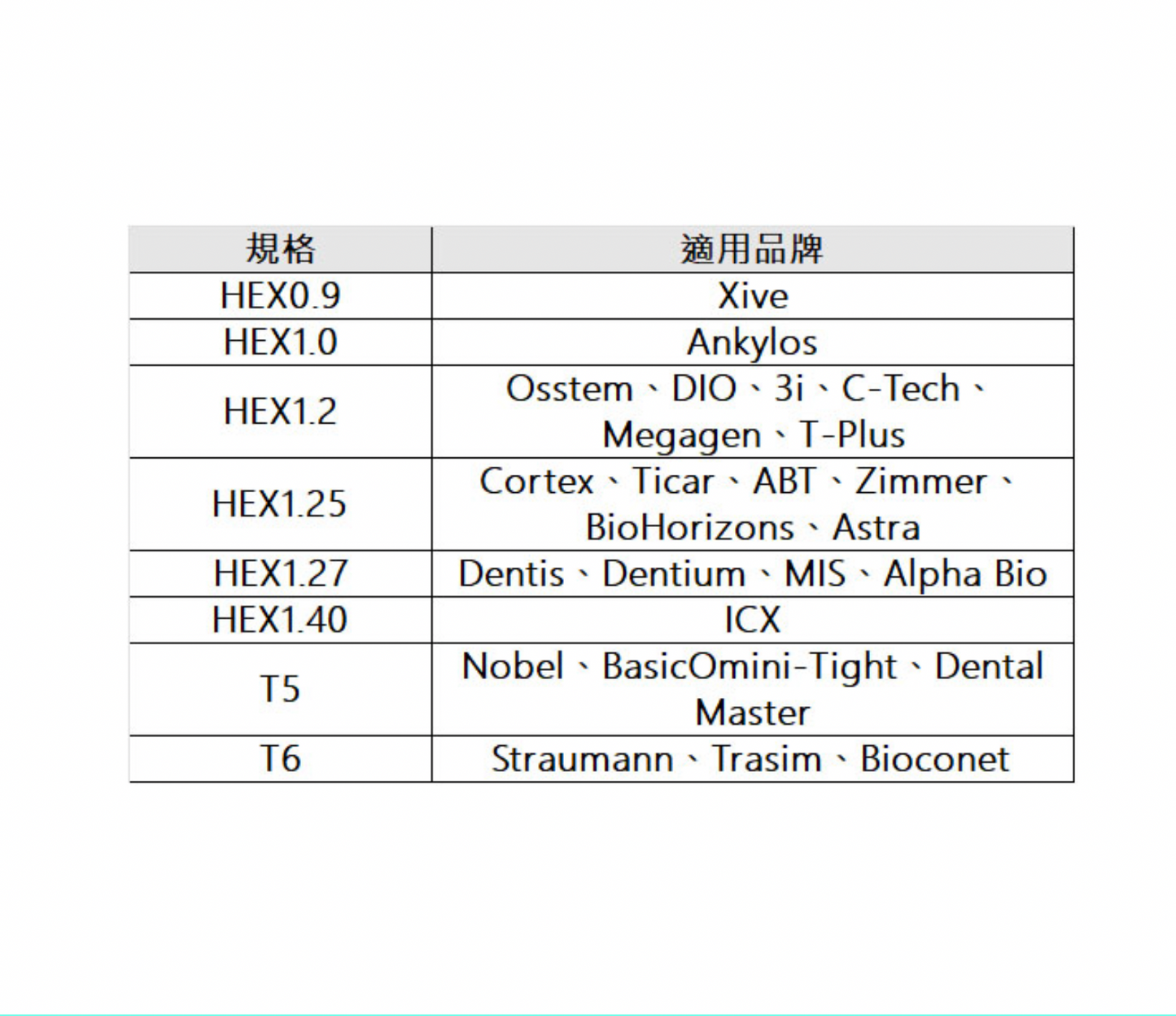 | 規格 | 適用品牌 |
|---|---|
| HEX0.9 | Xive |
| HEX1.0 | Ankylos |
| HEX1.2 | Osstem、DIO、3i、C-Tech、Megagen、T-Plus |
| HEX1.25 | Cortex、Ticar、ABT、Zimmer、BioHorizons、Astra |
| HEX1.27 | Dentis、Dentium、MIS、Alpha Bio |
| HEX1.40 | ICX |
| T5 | Nobel、BasicOmini-Tight、Dental Master |
| T6 | Straumann、Trasim、Bioconet |